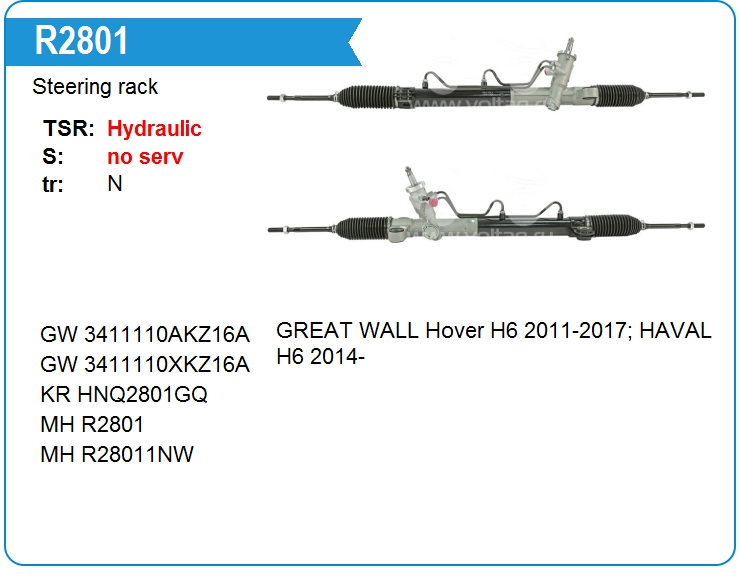 R2801

Steering rack

TSR: Hydraulic
S: no serv
tr: N

www.voltag.ru

www.voltag.ru

GW 3411110AKZ16A
GW 3411110XKZ16A
KR HNQ2801GQ
MH R2801
MH R28011NW

GREAT WALL Hover H6 2011-2017; HAVAL H6 2014-